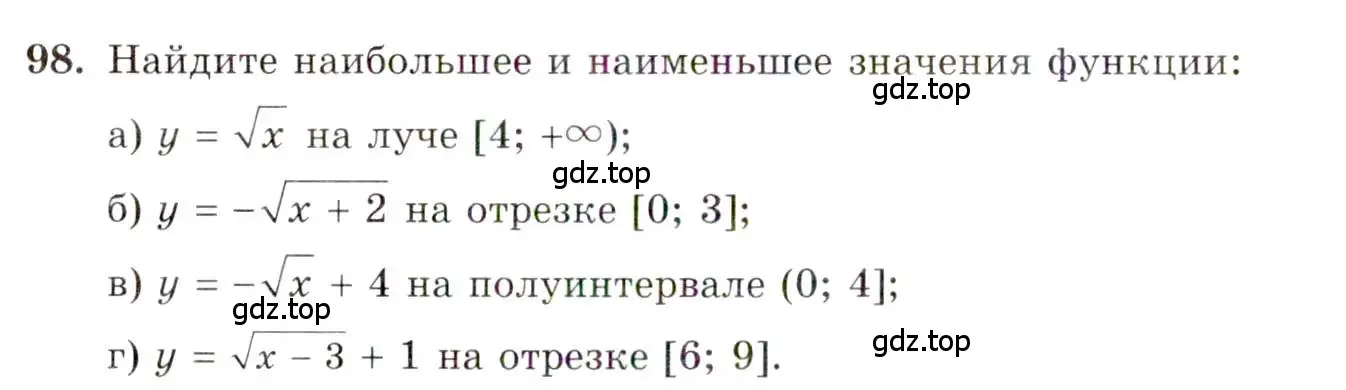 98. Найдите наибольшее и наименьшее значения функции:

gdz.top

а) $y = \sqrt{x}$ на луче $[4; +\infty)$;

gdz.top

б) $y = -\sqrt{x + 2}$ на отрезке $[0; 3]$;

в) $y = -\sqrt{x} + 4$ на полуинтервале $(0; 4]$;

gdz.top

г) $y = \sqrt{x - 3} + 1$ на отрезке $[6; 9]$.

gdz.top